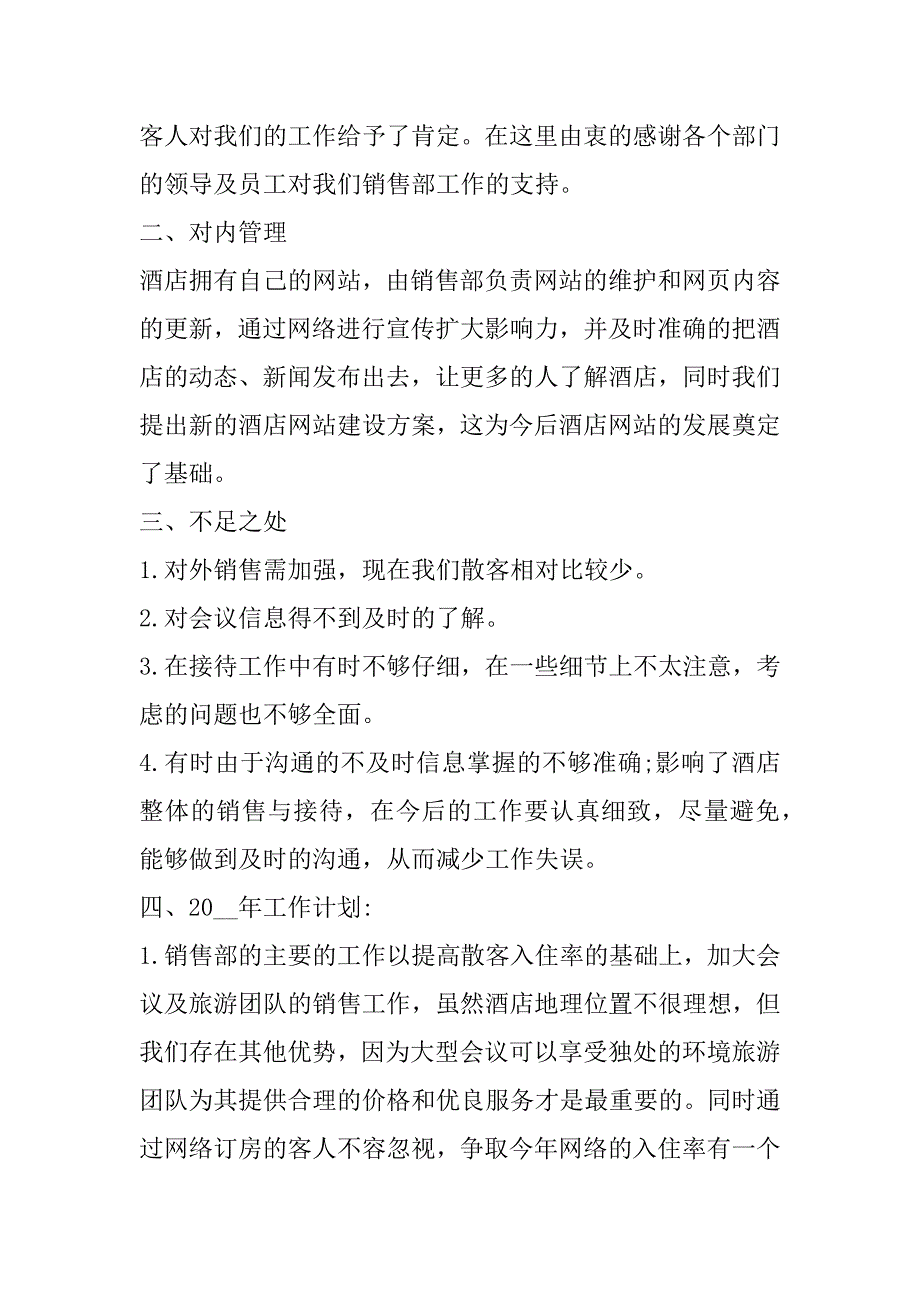 客人对我们的工作给予了肯定。在这里由衷的感谢各个部门的领导及员工对我们销售部工作的支持。

二、对内管理

酒店拥有自己的网站，由销售部负责网站的维护和网页内容的更新，通过网络进行宣传扩大影响力，并及时准确的把酒店的动态、新闻发布出去，让更多的人了解酒店，同时我们提出新的酒店网站建设方案，这为今后酒店网站的发展奠定了基础。

三、不足之处

1.对外销售需加强，现在我们散客相对比较少。

2.对会议信息得不到及时的了解。

3.在接待工作中有时不够仔细，在一些细节上不太注意，考虑的问题也不够全面。

4.有时由于沟通的不及时信息掌握的不够准确;影响了酒店整体的销售与接待，在今后的工作要认真细致，尽量避免，能够做到及时的沟通，从而减少工作失误。

四、20__年工作计划:

1.销售部的主要的工作以提高散客入住率的基础上，加大会议及旅游团队的销售工作，虽然酒店地理位置不很理想，但我们存在其他优势，因为大型会议可以享受独处的环境旅游团队为其提供合理的价格和优良服务才是最重要的。同时通过网络订房的客人不容忽视，争取今年网络的入住率有一个